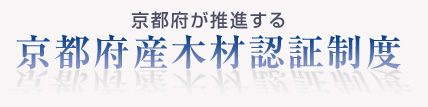 京都府が推進する
京都府産木材認証制度